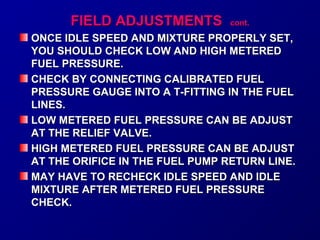 FIELD ADJUSTMENTS cont.

ONCE IDLE SPEED AND MIXTURE PROPERLY SET, YOU SHOULD CHECK LOW AND HIGH METERED FUEL PRESSURE.

CHECK BY CONNECTING CALIBRATED FUEL PRESSURE GAUGE INTO A T-FITTING IN THE FUEL LINES.

LOW METERED FUEL PRESSURE CAN BE ADJUST AT THE RELIEF VALVE.

HIGH METERED FUEL PRESSURE CAN BE ADJUST AT THE ORIFICE IN THE FUEL PUMP RETURN LINE.

MAY HAVE TO RECHECK IDLE SPEED AND IDLE MIXTURE AFTER METERED FUEL PRESSURE CHECK.